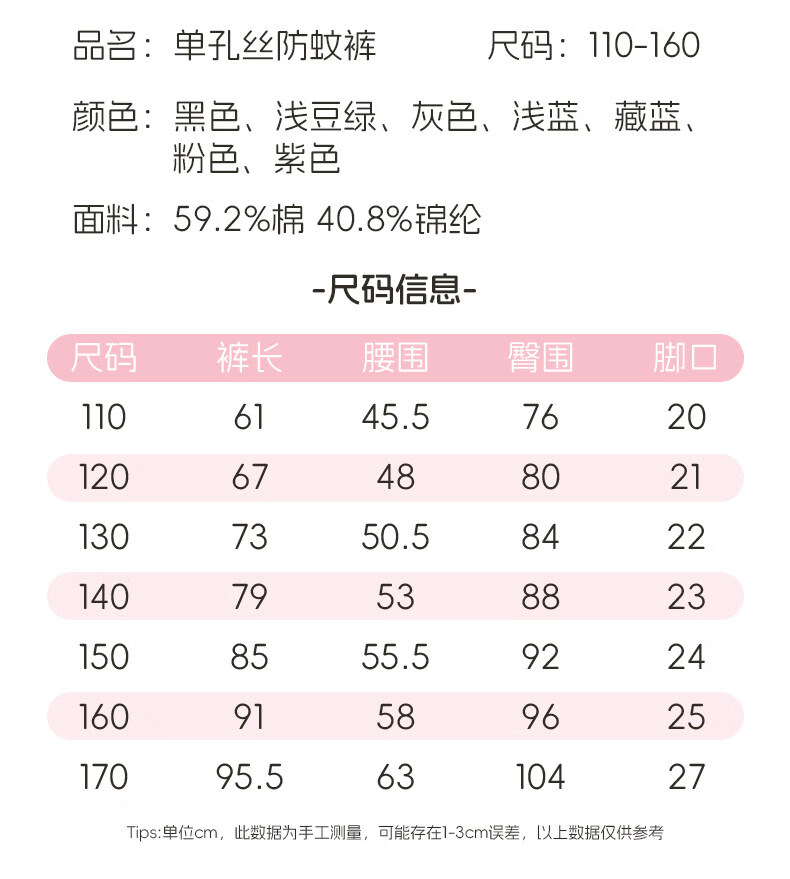 品名：单孔丝防蚊裤 尺码：110-160

颜色：黑色、浅豆绿、灰色、浅蓝、藏蓝、粉色、紫色

面料：59.2%棉 40.8%锦纶

-尺码信息-

| 尺码 | 裤长 | 腰围 | 臀围 | 脚口 |
|---|---|---|---|---|
| 110 | 61 | 45.5 | 76 | 20 |
| 120 | 67 | 48 | 80 | 21 |
| 130 | 73 | 50.5 | 84 | 22 |
| 140 | 79 | 53 | 88 | 23 |
| 150 | 85 | 55.5 | 92 | 24 |
| 160 | 91 | 58 | 96 | 25 |
| 170 | 95.5 | 63 | 104 | 27 |

Tips:单位cm，此数据为手工测量，可能存在1-3cm误差，以上数据仅供参考